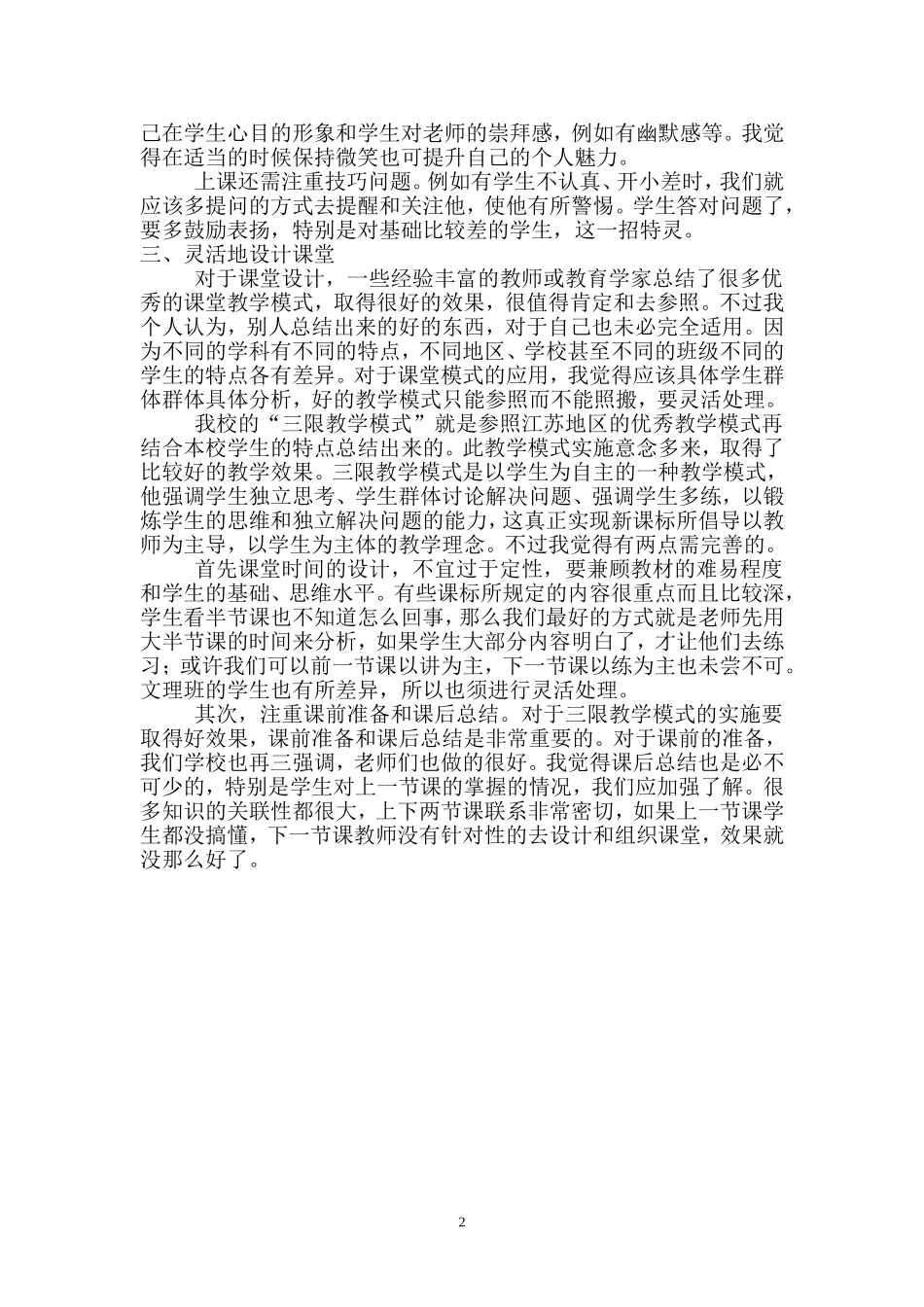 己在学生心目的形象和学生对老师的崇拜感，例如有幽默感等。我觉得在适当的时候保持微笑也可提升自己的个人魅力。

上课还需注重技巧问题。例如有学生不认真、开小差时，我们就应该多提问的方式去提醒和关注他，使他有所警惕。学生答对问题了，要多鼓励表扬，特别是对基础比较差的学生，这一招特灵。

三、灵活地设计课堂

对于课堂设计，一些经验丰富的教师或教育学家总结了很多优秀的课堂教学模式，取得很好的效果，很值得肯定和去参照。不过我个人认为，别人总结出来的好的东西，对于自己也未必完全适用。因为不同的学科有不同的特点，不同地区、学校甚至不同的班级不同的学生的特点各有差异。对于课堂模式的应用，我觉得应该具体学生群体群体具体分析，好的教学模式只能参照而不能照搬，要灵活处理。

我校的“三限教学模式”就是参照江苏地区的优秀教学模式再结合本校学生的特点总结出来的。此教学模式实施意念多来，取得了比较好的教学效果。三限教学模式是以学生为自主的一种教学模式，他强调学生独立思考、学生群体讨论解决问题、强调学生多练，以锻炼学生的思维和独立解决问题的能力，这真正实现新课标所倡导以教师为主导，以学生为主体的教学理念。不过我觉得有两点需完善的。

首先课堂时间的设计，不宜过于定性，要兼顾教材的难易程度和学生的基础、思维水平。有些课标所规定的内容很重点而且比较深，学生看半节课也不知道怎么回事，那么我们最好的方式就是老师先用大半节课的时间来分析，如果学生大部分内容明白了，才让他们去练习；或许我们可以前一节课以讲为主，下一节课以练为主也未尝不可。文理班的学生也有所差异，所以也须进行灵活处理。

其次，注重课前准备和课后总结。对于三限教学模式的实施要取得好效果，课前准备和课后总结是非常重要的。对于课前的准备，我们学校也再三强调，老师们也做的很好。我觉得课后总结也是必不可少的，特别是学生对上一节课的掌握的情况，我们应加强了解。很多知识的关联性都很大，上下两节课联系非常密切，如果上一节课学生都没搞懂，下一节课教师没有针对性的去设计和组织课堂，效果就没那么好了。

2